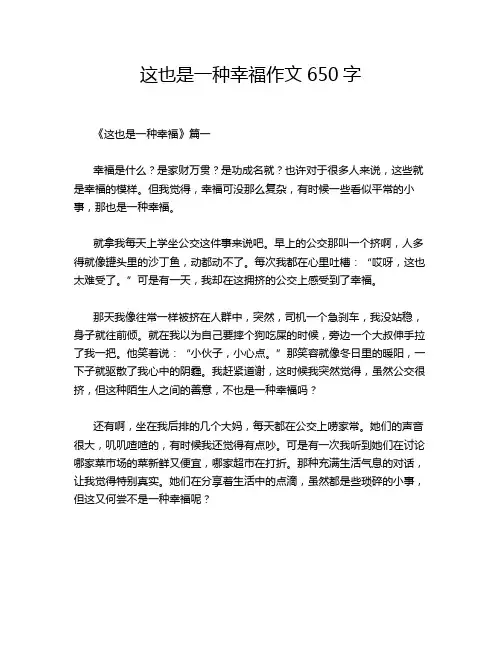 这也是一种幸福作文 650 字

《这也是一种幸福》篇一

幸福是什么？是家财万贯？是功成名就？也许对于很多人来说，这些就是幸福的模样。但我觉得，幸福可没那么复杂，有时候一些看似平常的小事，那也是一种幸福。

就拿我每天上学坐公交这件事来说吧。早上的公交那叫一个挤啊，人多得就像罐头里的沙丁鱼，动都动不了。每次我都在心里吐槽：“哎呀，这也太难受了。”可是有一天，我却在这拥挤的公交上感受到了幸福。

那天我像往常一样被挤在人群中，突然，司机一个急刹车，我没站稳，身子就往前倾。就在我以为自己要摔个狗吃屎的时候，旁边一个大叔伸手拉了我一把。他笑着说：“小伙子，小心点。”那笑容就像冬日里的暖阳，一下子就驱散了我心中的阴霾。我赶紧道谢，这时候我突然觉得，虽然公交很挤，但这种陌生人之间的善意，不也是一种幸福吗？

还有啊，坐在我后排的几个大妈，每天都在公交上唠家常。她们的声音很大，叽叽喳喳的，有时候我还觉得有点吵。可是有一次我听到她们在讨论哪家菜市场的菜新鲜又便宜，哪家超市在打折。那种充满生活气息的对话，让我觉得特别真实。她们在分享着生活中的点滴，虽然都是些琐碎的小事，但这又何尝不是一种幸福呢？